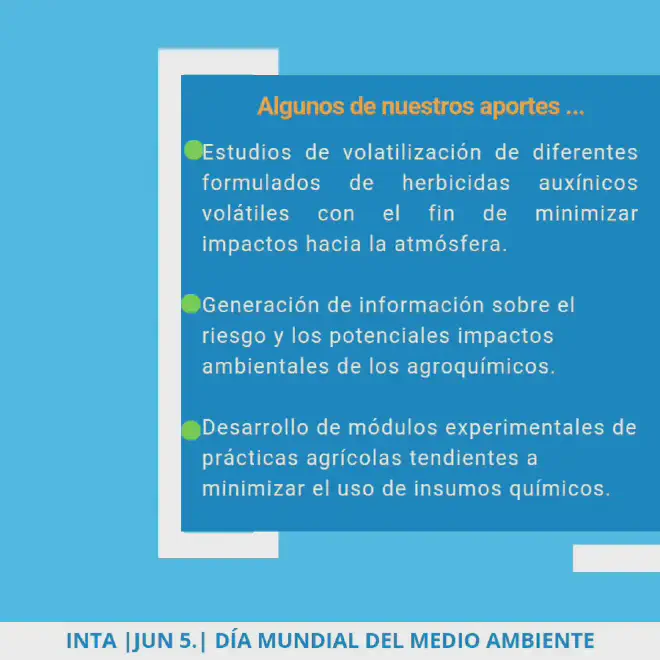 Algunos de nuestros aportes ...

• Estudios de volatilización de diferentes formulados de herbicidas auxínicos volátiles con el fin de minimizar impactos hacia la atmósfera.

• Generación de información sobre el riesgo y los potenciales impactos ambientales de los agroquímicos.

• Desarrollo de módulos experimentales de prácticas agrícolas tendientes a minimizar el uso de insumos químicos.

INTA |JUN 5.| DÍA MUNDIAL DEL MEDIO AMBIENTE